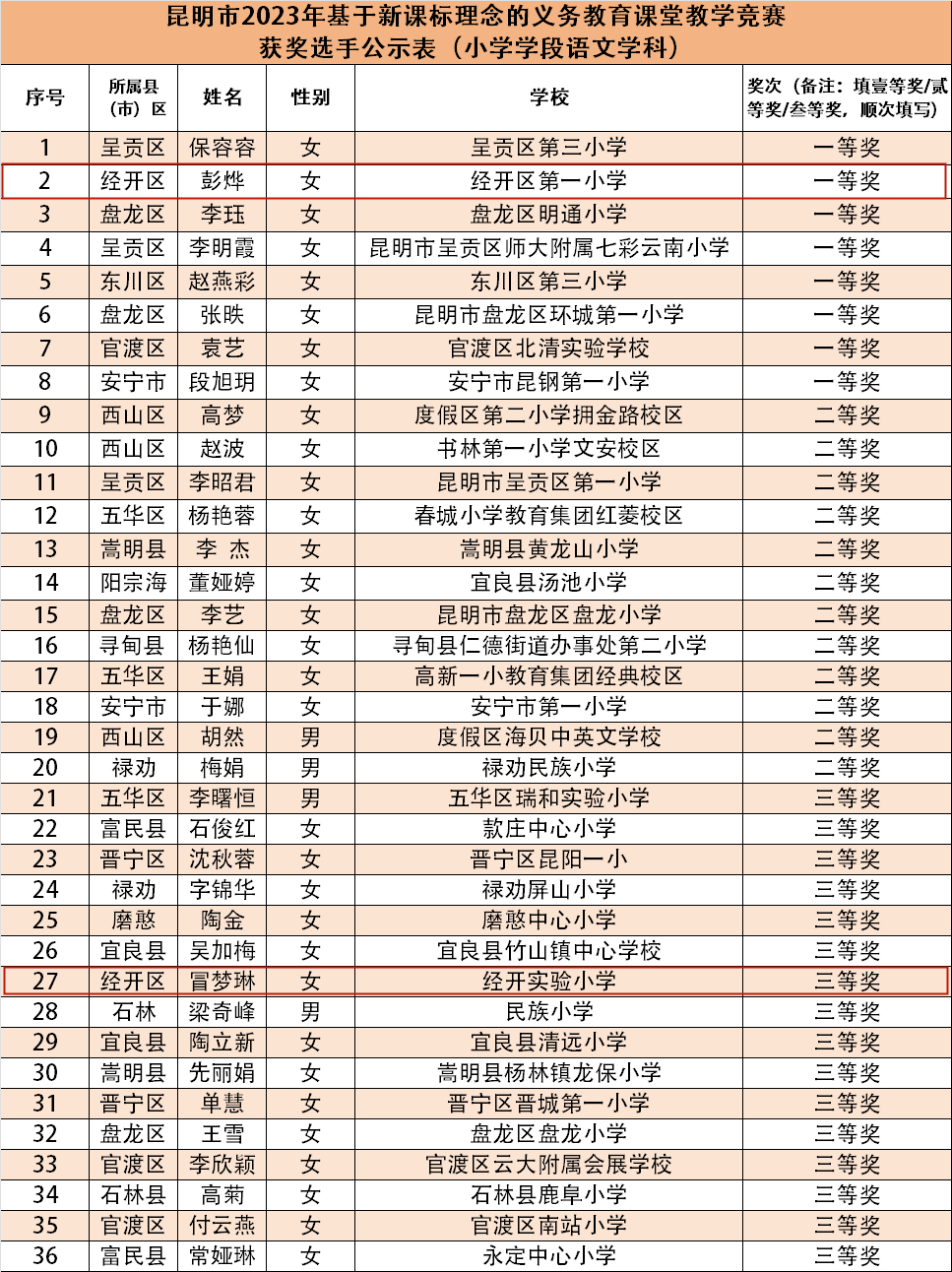 昆明市2023年基于新课标理念的义务教育课堂教学竞赛
获奖选手公示表（小学学段语文学科）

| 序号 | 所属县（市）区 | 姓名 | 性别 | 学校 | 奖次（备注：填壹等奖/贰等奖/叁等奖，顺次填写） |
|---|---|---|---|---|---|
| 1 | 呈贡区 | 保容容 | 女 | 呈贡区第三小学 | 一等奖 |
| 2 | 经开区 | 彭烨 | 女 | 经开区第一小学 | 一等奖 |
| 3 | 盘龙区 | 李珏 | 女 | 盘龙区明通小学 | 一等奖 |
| 4 | 呈贡区 | 李明霞 | 女 | 昆明市呈贡区师大附属七彩云南小学 | 一等奖 |
| 5 | 东川区 | 赵燕彩 | 女 | 东川区第三小学 | 一等奖 |
| 6 | 盘龙区 | 张昳 | 女 | 昆明市盘龙区环城第一小学 | 一等奖 |
| 7 | 官渡区 | 袁艺 | 女 | 官渡区北清实验学校 | 一等奖 |
| 8 | 安宁市 | 段旭玥 | 女 | 安宁市昆钢第一小学 | 一等奖 |
| 9 | 西山区 | 高梦 | 女 | 度假区第二小学拥金路校区 | 二等奖 |
| 10 | 西山区 | 赵波 | 女 | 书林第一小学文安校区 | 二等奖 |
| 11 | 呈贡区 | 李昭君 | 女 | 昆明市呈贡区第一小学 | 二等奖 |
| 12 | 五华区 | 杨艳蓉 | 女 | 春城小学教育集团红菱校区 | 二等奖 |
| 13 | 嵩明县 | 李 杰 | 女 | 嵩明县黄龙山小学 | 二等奖 |
| 14 | 阳宗海 | 董娅婷 | 女 | 宜良县汤池小学 | 二等奖 |
| 15 | 盘龙区 | 李艺 | 女 | 昆明市盘龙区盘龙小学 | 二等奖 |
| 16 | 寻甸县 | 杨艳仙 | 女 | 寻甸县仁德街道办事处第二小学 | 二等奖 |
| 17 | 五华区 | 王娟 | 女 | 高新一小教育集团经典校区 | 二等奖 |
| 18 | 安宁市 | 于娜 | 女 | 安宁市第一小学 | 二等奖 |
| 19 | 西山区 | 胡然 | 男 | 度假区海贝中英文学校 | 二等奖 |
| 20 | 禄劝 | 梅娟 | 男 | 禄劝民族小学 | 二等奖 |
| 21 | 五华区 | 李曙恒 | 男 | 五华区瑞和实验小学 | 三等奖 |
| 22 | 富民县 | 石俊红 | 女 | 款庄中心小学 | 三等奖 |
| 23 | 晋宁区 | 沈秋蓉 | 女 | 晋宁区昆阳一小 | 三等奖 |
| 24 | 禄劝 | 字锦华 | 女 | 禄劝屏山小学 | 三等奖 |
| 25 | 磨憨 | 陶金 | 女 | 磨憨中心小学 | 三等奖 |
| 26 | 宜良县 | 吴加梅 | 女 | 宜良县竹山镇中心学校 | 三等奖 |
| 27 | 经开区 | 冒梦琳 | 女 | 经开实验小学 | 三等奖 |
| 28 | 石林 | 梁奇峰 | 男 | 民族小学 | 三等奖 |
| 29 | 宜良县 | 陶立新 | 女 | 宜良县清远小学 | 三等奖 |
| 30 | 嵩明县 | 先丽娟 | 女 | 嵩明县杨林镇龙保小学 | 三等奖 |
| 31 | 晋宁区 | 单慧 | 女 | 晋宁区晋城第一小学 | 三等奖 |
| 32 | 盘龙区 | 王雪 | 女 | 盘龙区盘龙小学 | 三等奖 |
| 33 | 官渡区 | 李欣颖 | 女 | 官渡区云大附属会展学校 | 三等奖 |
| 34 | 石林县 | 高菊 | 女 | 石林县鹿阜小学 | 三等奖 |
| 35 | 官渡区 | 付云燕 | 女 | 官渡区南站小学 | 三等奖 |
| 36 | 富民县 | 常娅琳 | 女 | 永定中心小学 | 三等奖 |